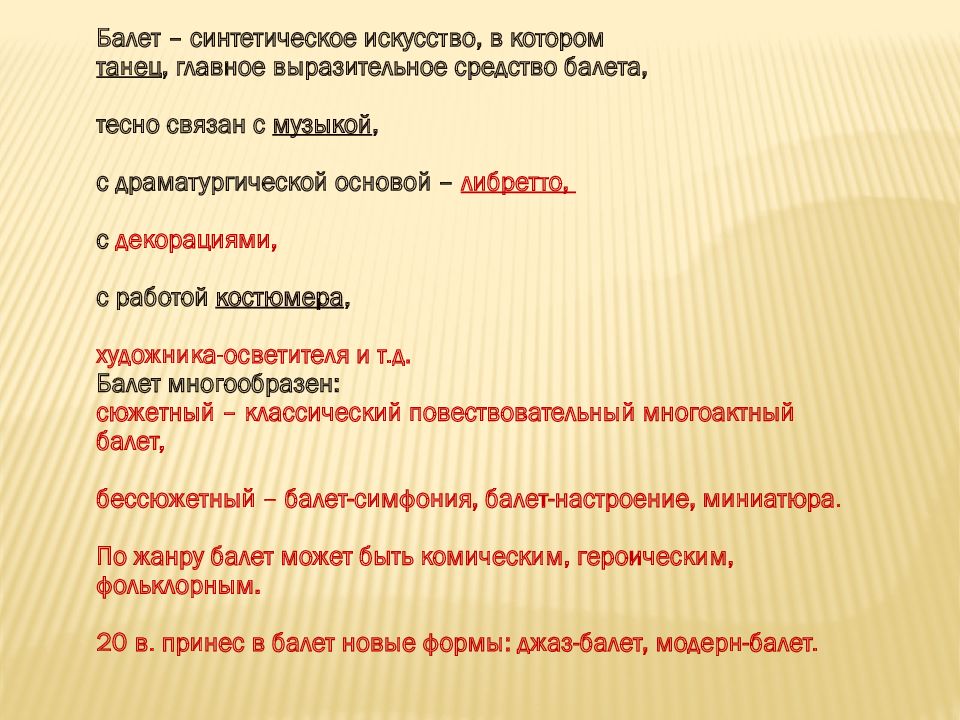 Балет – синтетическое искусство, в котором танец, главное выразительное средство балета,

тесно связан с музыкой,

с драматургической основой – либретто,

с декорациями,

с работой костюмера,

художника-осветителя и т.д.
Балет многообразен:
сюжетный – классический повествовательный многоактный балет,

бессюжетный – балет-симфония, балет-настроение, миниатюра.

По жанру балет может быть комическим, героическим, фольклорным.

20 в. принес в балет новые формы: джаз-балет, модерн-балет.